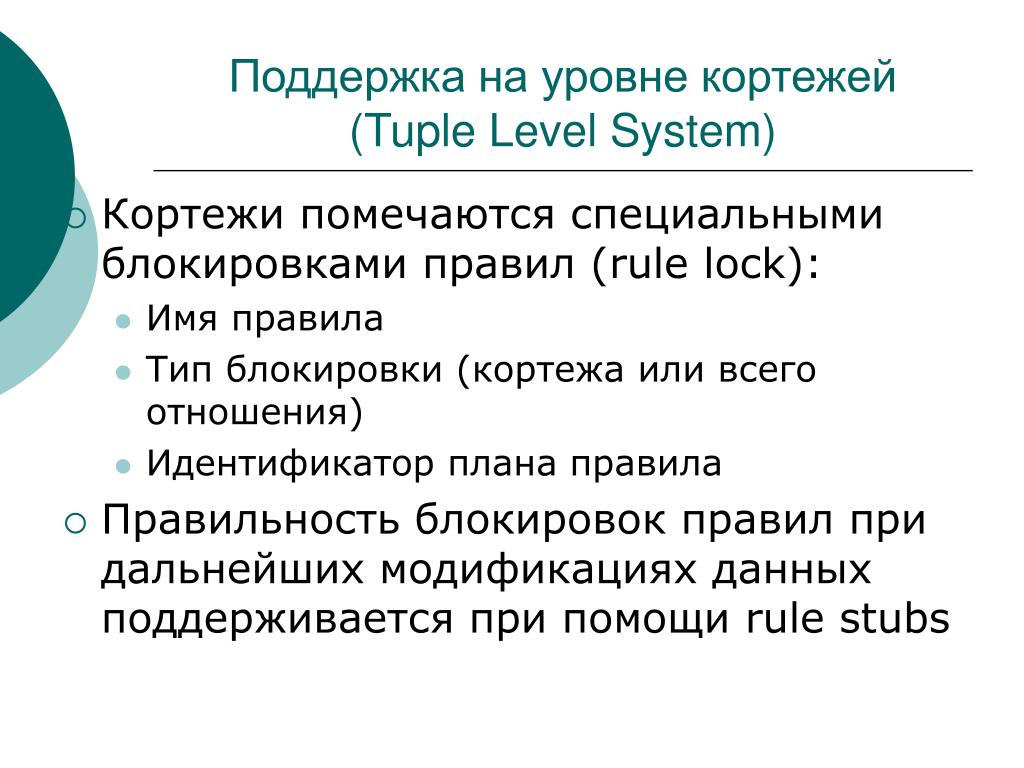 Поддержка на уровне кортежей (Tuple Level System)

Кортежи помечаются специальными блокировками правил (rule lock):

Имя правила

Тип блокировки (кортежа или всего отношения)

Идентификатор плана правила

Правильность блокировок правил при дальнейших модификациях данных поддерживается при помощи rule stubs